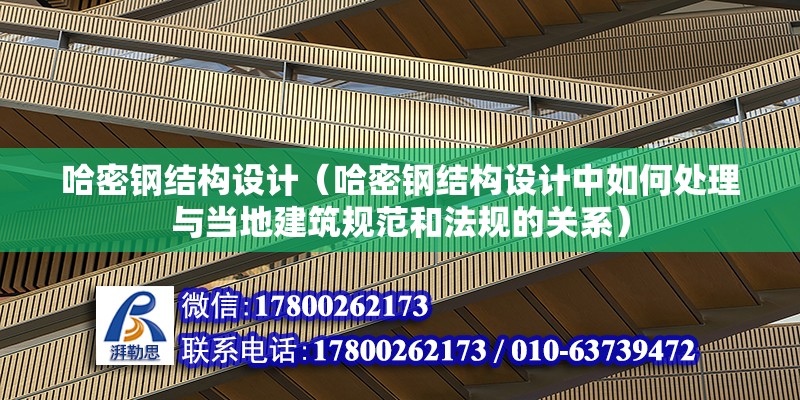 哈密钢结构设计（哈密钢结构设计中如何处理与当地建筑规范和法规的关系）

湃勒思

微信:17800262173

联系电话:17800262173 / 010-63739472